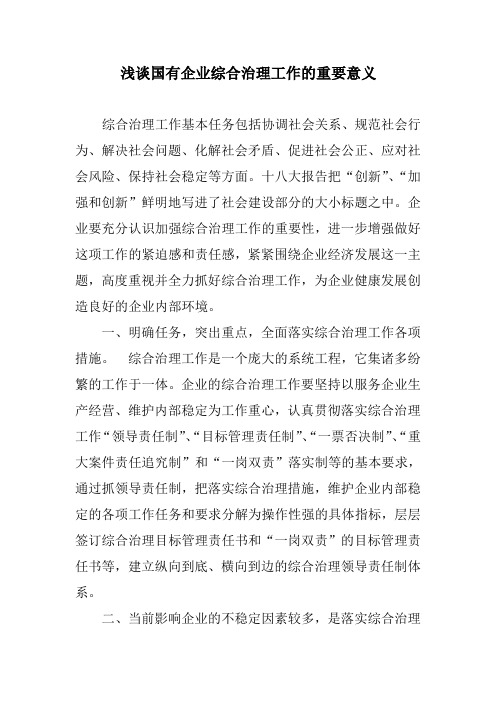 浅谈国有企业综合治理工作的重要意义

综合治理工作基本任务包括协调社会关系、规范社会行为、解决社会问题、化解社会矛盾、促进社会公正、应对社会风险、保持社会稳定等方面。十八大报告把“创新”、“加强和创新”鲜明地写进了社会建设部分的大小标题之中。企业要充分认识加强综合治理工作的重要性，进一步增强做好这项工作的紧迫感和责任感，紧紧围绕企业经济发展这一主题，高度重视并全力抓好综合治理工作，为企业健康发展创造良好的企业内部环境。

一、明确任务，突出重点，全面落实综合治理工作各项措施。　综合治理工作是一个庞大的系统工程，它集诸多纷繁的工作于一体。企业的综合治理工作要坚持以服务企业生产经营、维护内部稳定为工作重心，认真贯彻落实综合治理工作“领导责任制”、“目标管理责任制”、“一票否决制”、“重大案件责任追究制”和“一岗双责”落实制等的基本要求，通过抓领导责任制，把落实综合治理措施，维护企业内部稳定的各项工作任务和要求分解为操作性强的具体指标，层层签订综合治理目标管理责任书和“一岗双责”的目标管理责任书等，建立纵向到底、横向到边的综合治理领导责任制体系。

二、当前影响企业的不稳定因素较多，是落实综合治理